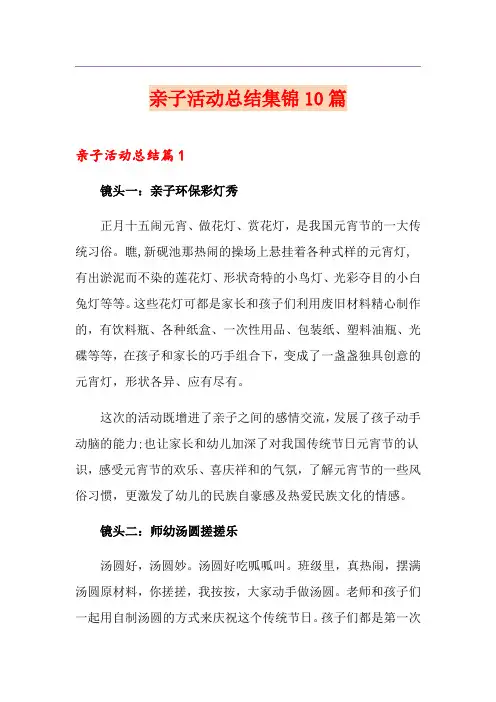 亲子活动总结集锦10篇

亲子活动总结篇1

镜头一：亲子环保彩灯秀

正月十五闹元宵、做花灯、赏花灯，是我国元宵节的一大传统习俗。瞧,新砚池那热闹的操场上悬挂着各种式样的元宵灯,有出淤泥而不染的莲花灯、形状奇特的小鸟灯、光彩夺目的小白兔灯等等。这些花灯可都是家长和孩子们利用废旧材料精心制作的，有饮料瓶、各种纸盒、一次性用品、包装纸、塑料油瓶、光碟等等，在孩子和家长的巧手组合下，变成了一盏盏独具创意的元宵灯，形状各异、应有尽有。

这次的活动既增进了亲子之间的感情交流,发展了孩子动手动脑的能力;也让家长和幼儿加深了对我国传统节日元宵节的认识，感受元宵节的欢乐、喜庆祥和的气氛，了解元宵节的一些风俗习惯，更激发了幼儿的民族自豪感及热爱民族文化的情感。

镜头二：师幼汤圆搓搓乐

汤圆好，汤圆妙。汤圆好吃呱呱叫。班级里，真热闹，摆满汤圆原材料，你搓搓，我按按，大家动手做汤圆。老师和孩子们一起用自制汤圆的方式来庆祝这个传统节日。孩子们都是第一次